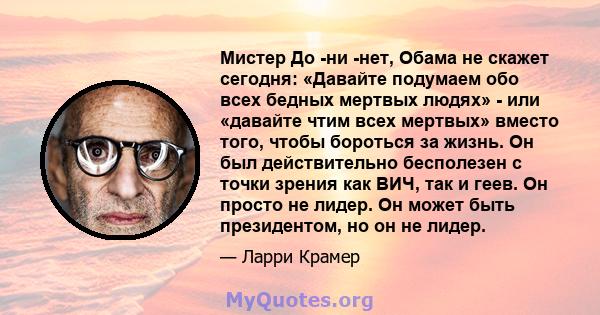 Мистер До -ни -нет, Обама не скажет сегодня: «Давайте подумаем обо всех бедных мертвых людях» - или «давайте чтим всех мертвых» вместо того, чтобы бороться за жизнь. Он был действительно бесполезен с точки зрения как ВИЧ, так и геев. Он просто не лидер. Он может быть президентом, но он не лидер.

— Ларри Крамер

MyQuotes.org